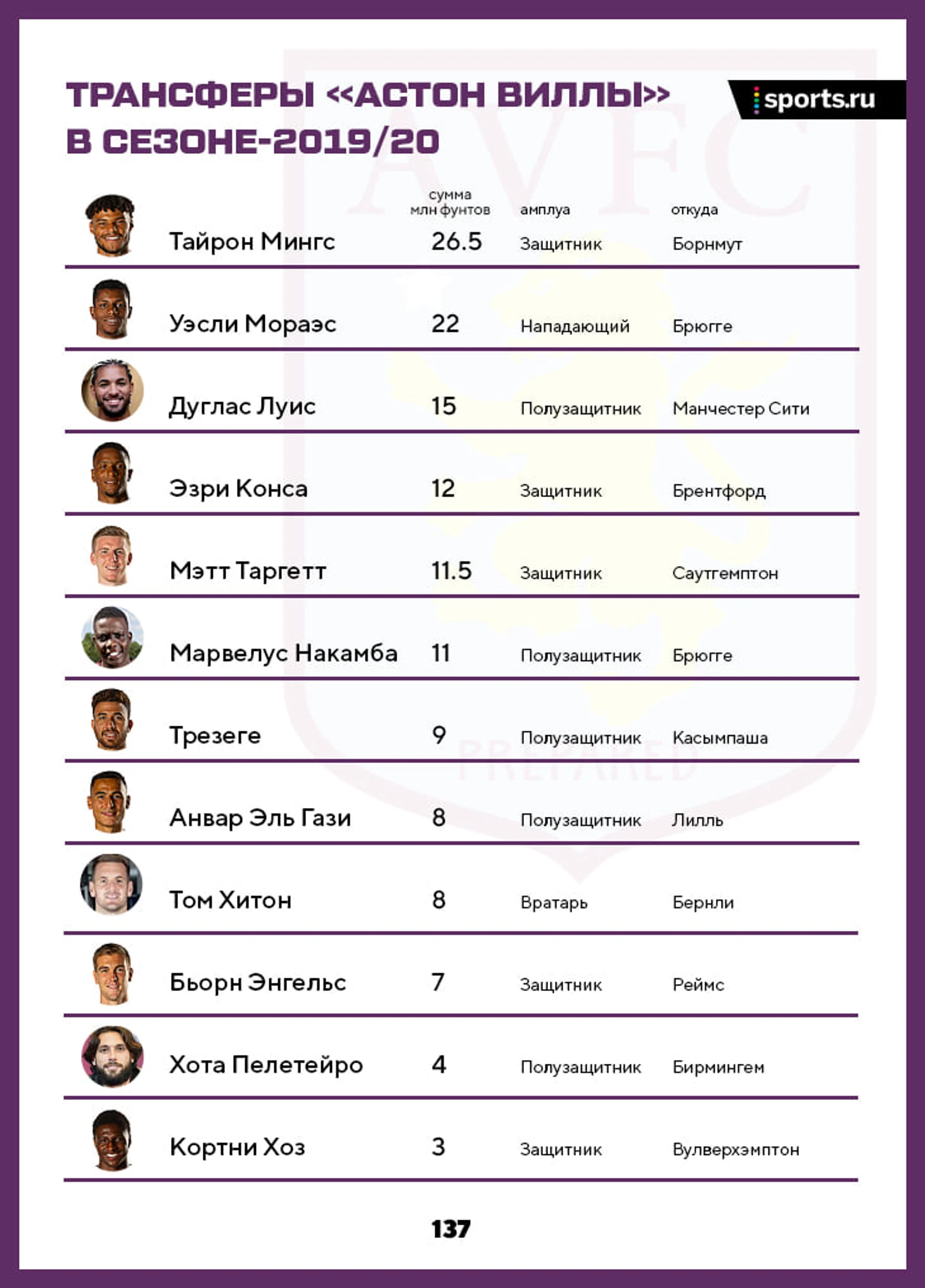 ТРАНСФЕРЫ «АСТОН ВИЛЛЫ» В СЕЗОНЕ-2019/20

sports.ru

|  | сумма млн фунтов | амплуа | откуда |
|---|---|---|---|
| Тайрон Мингс | 26.5 | Защитник | Борнмут |
| Уэсли Мораэс | 22 | Нападающий | Брюгге |
| Дуглас Луис | 15 | Полузащитник | Манчестер Сити |
| Эзри Конса | 12 | Защитник | Брентфорд |
| Мэтт Таргетт | 11.5 | Защитник | Саутгемптон |
| Марвелус Накамба | 11 | Полузащитник | Брюгге |
| Трезеге | 9 | Полузащитник | Касымпаша |
| Анвар Эль Гази | 8 | Полузащитник | Лилль |
| Том Хитон | 8 | Вратарь | Бернли |
| Бьорн Энгельс | 7 | Защитник | Реймс |
| Хота Пелетейро | 4 | Полузащитник | Бирмингем |
| Кортни Хоз | 3 | Защитник | Вулверхэмптон |

137

AVFC
PREPARED